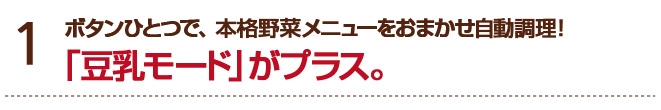 1

ボタンひとつで、本格野菜メニューをおまかせ自動調理！

「豆乳モード」がプラス。